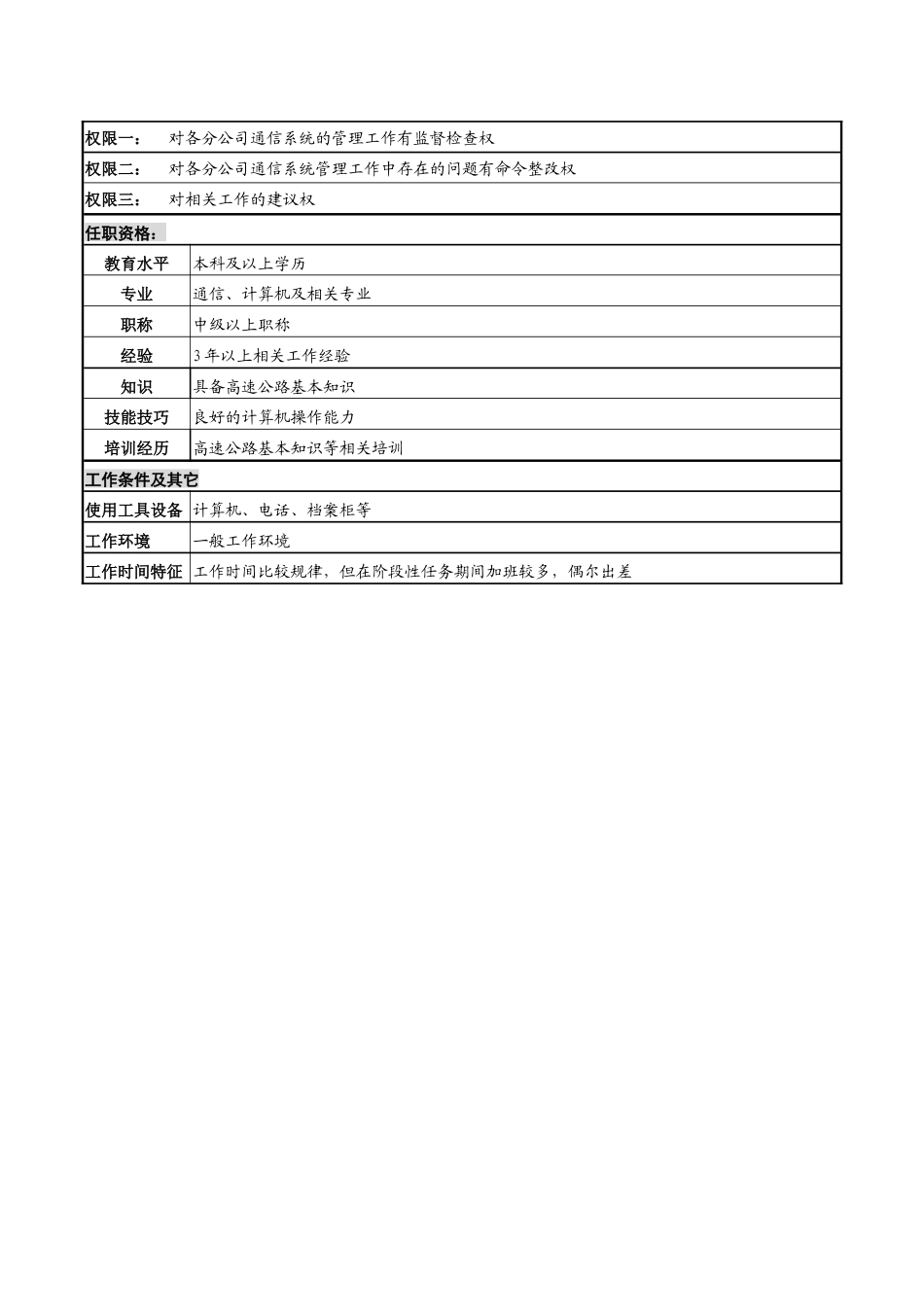 | 权限一： | 对各分公司通信系统的管理工作有监督检查权 |
|---|---|
| 权限二： | 对各分公司通信系统管理工作中存在的问题有命令整改权 |
| 权限三： | 对相关工作的建议权 |
| 任职资格： | |
| 教育水平 | 本科及以上学历 |
| 专业 | 通信、计算机及相关专业 |
| 职称 | 中级以上职称 |
| 经验 | 3年以上相关工作经验 |
| 知识 | 具备高速公路基本知识 |
| 技能技巧 | 良好的计算机操作能力 |
| 培训经历 | 高速公路基本知识等相关培训 |
| 工作条件及其它 | |
| 使用工具设备 | 计算机、电话、档案柜等 |
| 工作环境 | 一般工作环境 |
| 工作时间特征 | 工作时间比较规律，但在阶段性任务期间加班较多，偶尔出差 |